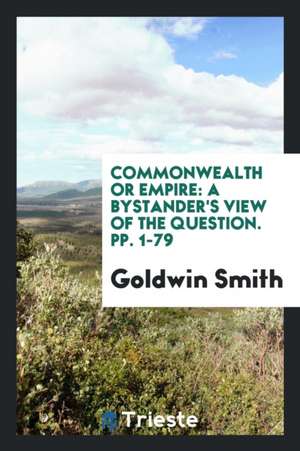 COMMONWEALTH OR EMPIRE: A BYSTANDER'S VIEW OF THE QUESTION. PP. 1-79

Goldwin Smith

Trieste